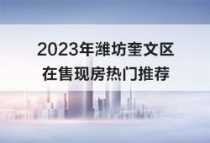 2023年潍坊奎文区
在售现房热门推荐